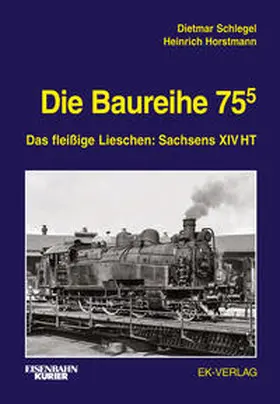 Dietmar Schlegel
Heinrich Horstmann

Die Baureihe $75^5$

Das fleißige Lieschen: Sachsens XIV HT

EISENBAHN KURIER

EK-VERLAG